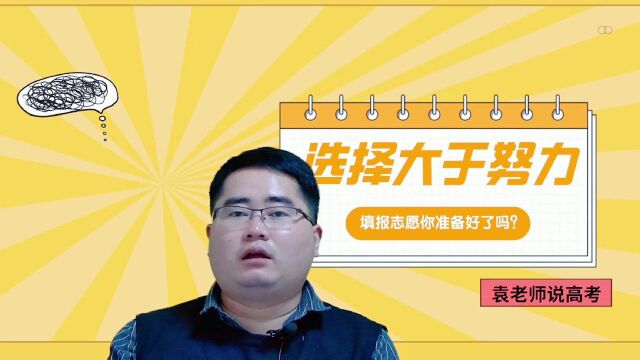 选择大于努力

填报志愿你准备好了吗?

袁老师说高考